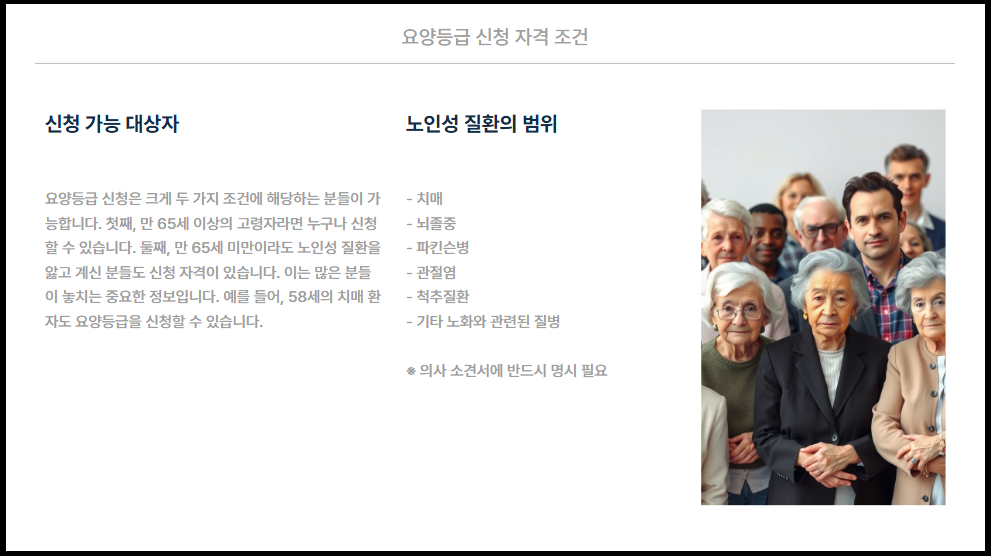 요양등급 신청 자격 조건

신청 가능 대상자

요양등급 신청은 크게 두 가지 조건에 해당하는 분들이 가능합니다. 첫째, 만 65세 이상의 고령자라면 누구나 신청할 수 있습니다. 둘째, 만 65세 미만이라도 노인성 질환을 앓고 계신 분들도 신청 자격이 있습니다. 이는 많은 분들이 놓치는 중요한 정보입니다. 예를 들어, 58세의 치매 환자도 요양등급을 신청할 수 있습니다.

노인성 질환의 범위

- 치매
- 뇌졸중
- 파킨슨병
- 관절염
- 척추질환
- 기타 노화와 관련된 질병

※ 의사 소견서에 반드시 명시 필요